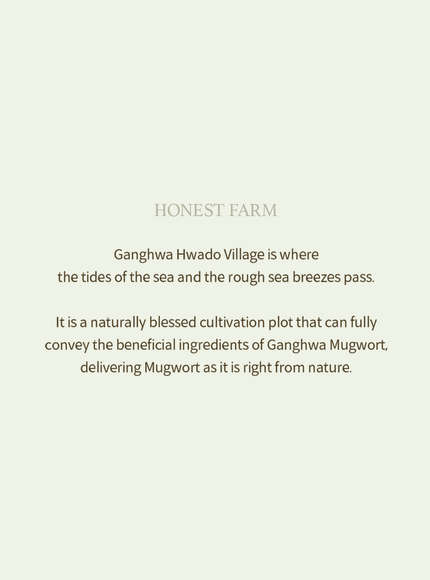 HONEST FARM

Ganghwa Hwado Village is where the tides of the sea and the rough sea breezes pass.

It is a naturally blessed cultivation plot that can fully convey the beneficial ingredients of Ganghwa Mugwort, delivering Mugwort as it is right from nature.